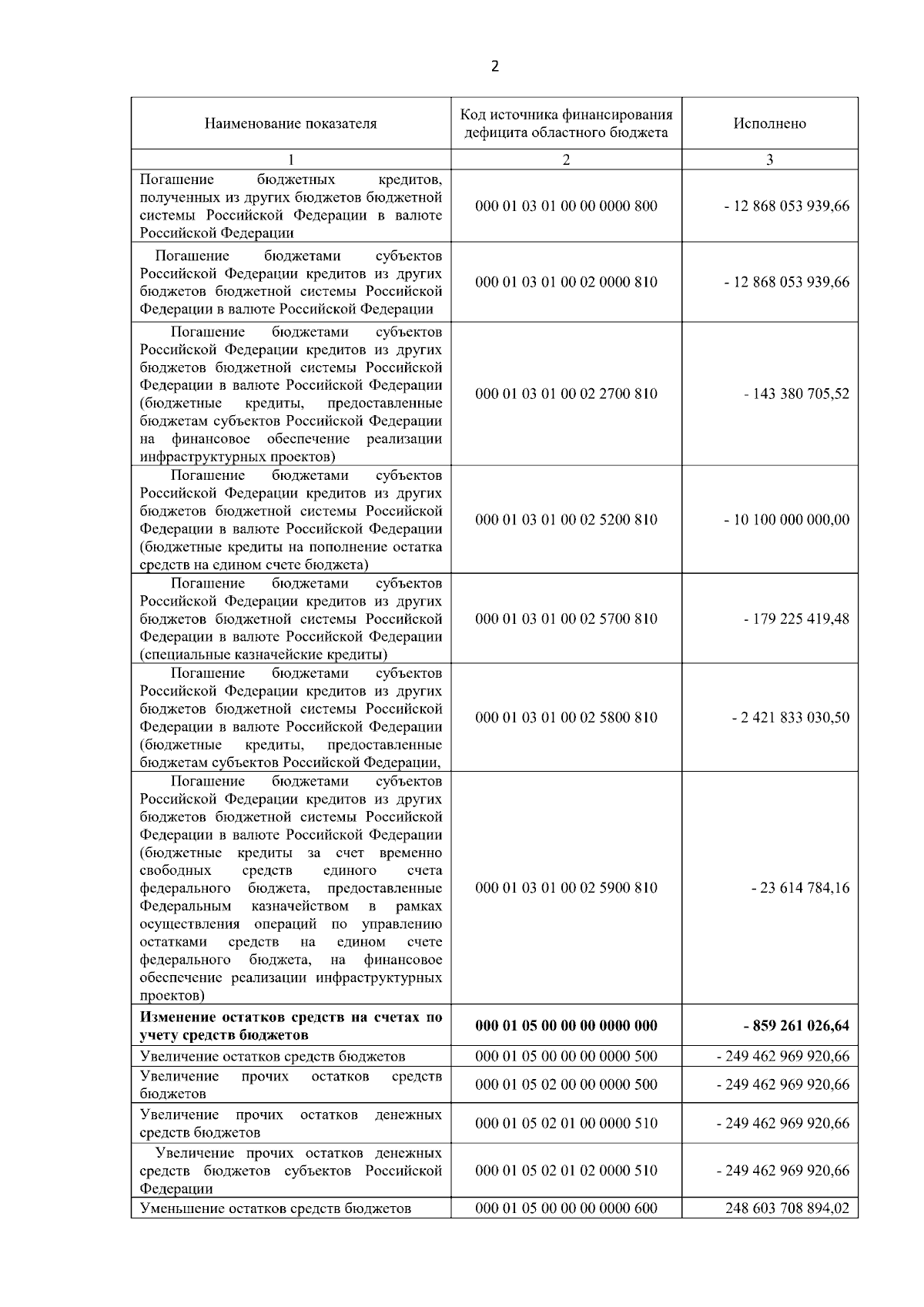 2

| Наименование показателя | Код источника финансирования дефицита областного бюджета | Исполнено |
|---|---|---|
| 1 | 2 | 3 |
| Погашение бюджетных кредитов, полученных из других бюджетов бюджетной системы Российской Федерации в валюте Российской Федерации | 000 01 03 01 00 00 0000 800 | - 12 868 053 939,66 |
| Погашение бюджетами субъектов Российской Федерации кредитов из других бюджетов бюджетной системы Российской Федерации в валюте Российской Федерации | 000 01 03 01 00 02 0000 810 | - 12 868 053 939,66 |
| Погашение бюджетами субъектов Российской Федерации кредитов из других бюджетов бюджетной системы Российской Федерации в валюте Российской Федерации (бюджетные кредиты, предоставленные бюджетам субъектов Российской Федерации на финансовое обеспечение реализации инфраструктурных проектов) | 000 01 03 01 00 02 2700 810 | - 143 380 705,52 |
| Погашение бюджетами субъектов Российской Федерации кредитов из других бюджетов бюджетной системы Российской Федерации в валюте Российской Федерации (бюджетные кредиты на пополнение остатка средств на едином счете бюджета) | 000 01 03 01 00 02 5200 810 | - 10 100 000 000,00 |
| Погашение бюджетами субъектов Российской Федерации кредитов из других бюджетов бюджетной системы Российской Федерации в валюте Российской Федерации (специальные казначейские кредиты) | 000 01 03 01 00 02 5700 810 | - 179 225 419,48 |
| Погашение бюджетами субъектов Российской Федерации кредитов из других бюджетов бюджетной системы Российской Федерации в валюте Российской Федерации (бюджетные кредиты, предоставленные бюджетам субъектов Российской Федерации, | 000 01 03 01 00 02 5800 810 | - 2 421 833 030,50 |
| Погашение бюджетами субъектов Российской Федерации кредитов из других бюджетов бюджетной системы Российской Федерации в валюте Российской Федерации (бюджетные кредиты за счет временно свободных средств единого счета федерального бюджета, предоставленные Федеральным казначейством в рамках осуществления операций по управлению остатками средств на едином счете федерального бюджета, на финансовое обеспечение реализации инфраструктурных проектов) | 000 01 03 01 00 02 5900 810 | - 23 614 784,16 |
| Изменение остатков средств на счетах по учету средств бюджетов | 000 01 05 00 00 00 0000 000 | - 859 261 026,64 |
| Увеличение остатков средств бюджетов | 000 01 05 00 00 00 0000 500 | - 249 462 969 920,66 |
| Увеличение прочих остатков средств бюджетов | 000 01 05 02 00 00 0000 500 | - 249 462 969 920,66 |
| Увеличение прочих остатков денежных средств бюджетов | 000 01 05 02 01 00 0000 510 | - 249 462 969 920,66 |
| Увеличение прочих остатков денежных средств бюджетов субъектов Российской Федерации | 000 01 05 02 01 02 0000 510 | - 249 462 969 920,66 |
| Уменьшение остатков средств бюджетов | 000 01 05 00 00 00 0000 600 | 248 603 708 894,02 |